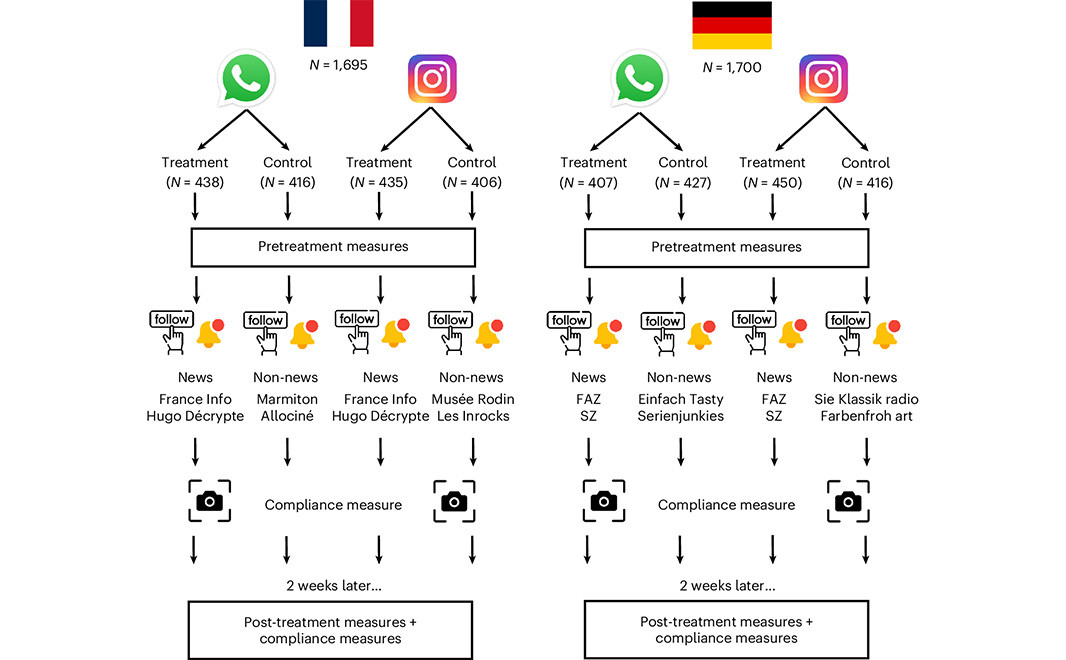 $N$ = 1,695

Treatment ($N$ = 438)
Control ($N$ = 416)
Treatment ($N$ = 435)
Control ($N$ = 406)

Pretreatment measures

follow
follow
follow
follow

News
France Info
Hugo Décrypte

Non-news
Marmiton
Allociné

News
France Info
Hugo Décrypte

Non-news
Musée Rodin
Les Inrocks

Compliance measure

2 weeks later...

Post-treatment measures + compliance measures

$N$ = 1,700

Treatment ($N$ = 407)
Control ($N$ = 427)
Treatment ($N$ = 450)
Control ($N$ = 416)

Pretreatment measures

follow
follow
follow
follow

News
FAZ
SZ

Non-news
Einfach Tasty
Serienjunkies

News
FAZ
SZ

Non-news
Sie Klassik radio
Farbenfroh art

Compliance measure

2 weeks later...

Post-treatment measures + compliance measures